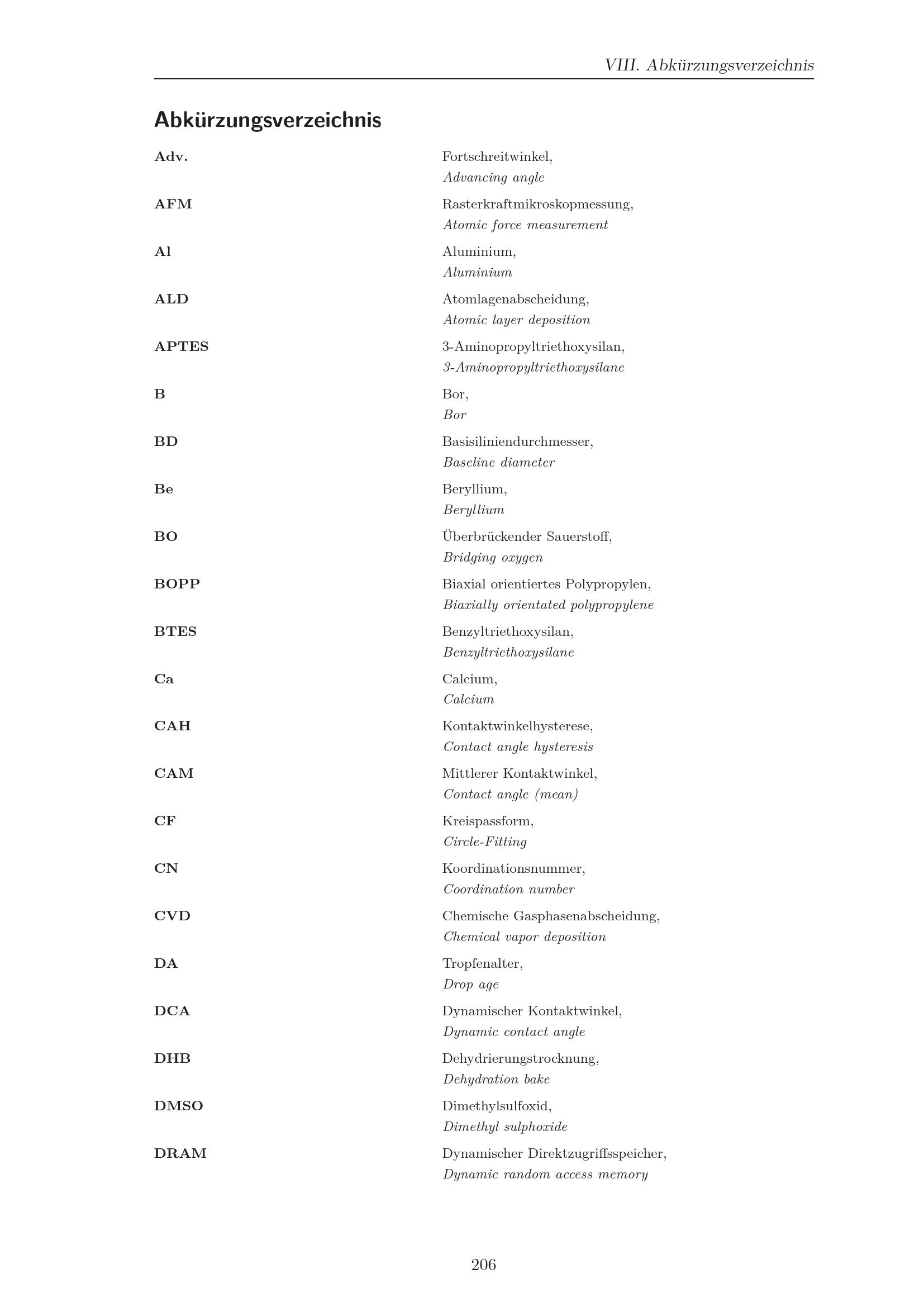 VIII. Abkürzungsverzeichnis

Abkürzungsverzeichnis

Adv.
Fortschreitwinkel,
Advancing angle

AFM
Rasterkraftmikroskopmessung,
Atomic force measurement

Al
Aluminium,
Aluminium

ALD
Atomlagenabscheidung,
Atomic layer deposition

APTES
3-Aminopropyltriethoxysilan,
3-Aminopropyltriethoxysilane

B
Bor,
Bor

BD
Basisiliniendurchmesser,
Baseline diameter

Be
Beryllium,
Beryllium

BO
Überbrückender Sauerstoff,
Bridging oxygen

BOPP
Biaxial orientiertes Polypropylen,
Biaxially orientated polypropylene

BTES
Benzyltriethoxysilan,
Benzyltriethoxysilane

Ca
Calcium,
Calcium

CAH
Kontaktwinkelhysterese,
Contact angle hysteresis

CAM
Mittlerer Kontaktwinkel,
Contact angle (mean)

CF
Kreispassform,
Circle-Fitting

CN
Koordinationsnummer,
Coordination number

CVD
Chemische Gasphasenabscheidung,
Chemical vapor deposition

DA
Tropfenalter,
Drop age

DCA
Dynamischer Kontaktwinkel,
Dynamic contact angle

DHB
Dehydrierungstrocknung,
Dehydration bake

DMSO
Dimethylsulfoxid,
Dimethyl sulphoxide

DRAM
Dynamischer Direktzugriffsspeicher,
Dynamic random access memory

206